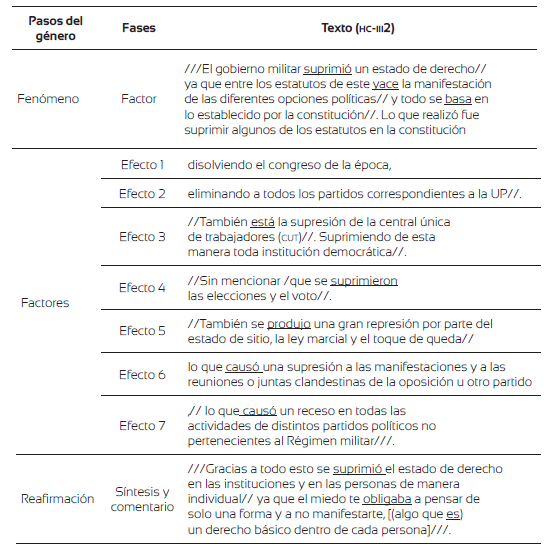 | Pasos del género | Fases | Texto (HC-III2) |
|---|---|---|
| Fenómeno | Factor | ///El gobierno militar suprimió un estado de derecho// ya que entre los estatutos de este yace la manifestación de las diferentes opciones políticas// y todo se basa en lo establecido por la constitución//. Lo que realizó fue suprimir algunos de los estatutos en la constitución |
| Factores | Efecto 1 | disolviendo el congreso de la época, |
| | Efecto 2 | eliminando a todos los partidos correspondientes a la UP//. |
| | Efecto 3 | //También está la supresión de la central única de trabajadores (CUT)//. Suprimiendo de esta manera toda institución democrática//. |
| | Efecto 4 | //Sin mencionar /que se suprimieron las elecciones y el voto//. |
| | Efecto 5 | //También se produjo una gran represión por parte del estado de sitio, la ley marcial y el toque de queda// |
| | Efecto 6 | lo que causó una supresión a las manifestaciones y a las reuniones o juntas clandestinas de la oposición u otro partido |
| | Efecto 7 | // lo que causó un receso en todas las actividades de distintos partidos políticos no pertenecientes al Régimen militar///. |
| Reafirmación | Síntesis y comentario | ///Gracias a todo esto se suprimió el estado de derecho en las instituciones y en las personas de manera individual// ya que el miedo te obligaba a pensar de solo una forma y a no manifestarte, [(algo que es) un derecho básico dentro de cada persona]///. |